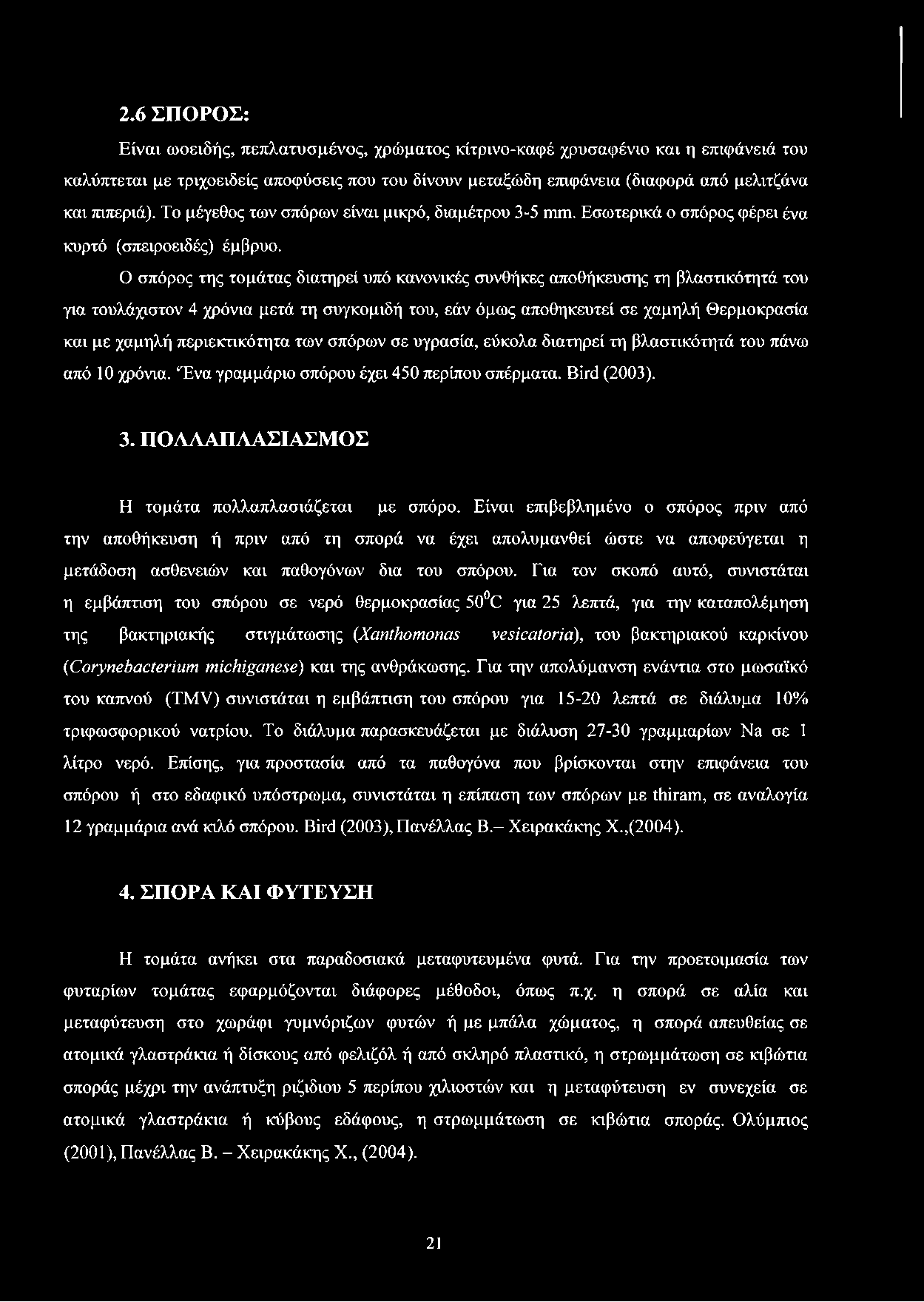 2.6 ΣΠΟΡΟΣ:

Είναι ωοειδής, πεπλατυσμένος, χρώματος κίτρινο-καφέ χρυσαφένιο και η επιφάνειά του καλύπτεται με τριχοειδείς αποφύσεις που του δίνουν μεταξώδη επιφάνεια (διαφορά από μελιτζάνα και πιπεριά). Το μέγεθος των σπόρων είναι μικρό, διαμέτρου 3-5 mm. Εσωτερικά ο σπόρος φέρει ένα κυρτό (σπειροειδές) έμβρυο.

Ο σπόρος της τομάτας διατηρεί υπό κανονικές συνθήκες αποθήκευσης τη βλαστικότητά του για τουλάχιστον 4 χρόνια μετά τη συγκομιδή του, εάν όμως αποθηκευτεί σε χαμηλή Θερμοκρασία και με χαμηλή περιεκτικότητα των σπόρων σε υγρασία, εύκολα διατηρεί τη βλαστικότητά του πάνω από 10 χρόνια. Ένα γραμμάριο σπόρου έχει 450 περίπου σπέρματα. Bird (2003).

3. ΠΟΛΛΑΠΛΑΣΙΑΣΜΟΣ

Η τομάτα πολλαπλασιάζεται με σπόρο. Είναι επιβεβλημένο ο σπόρος πριν από την αποθήκευση ή πριν από τη σπορά να έχει απολυμανθεί ώστε να αποφεύγεται η μετάδοση ασθενειών και παθογόνων δια του σπόρου. Για τον σκοπό αυτό, συνιστάται η εμβάπτιση του σπόρου σε νερό θερμοκρασίας $50^0C$ για 25 λεπτά, για την καταπολέμηση της βακτηριακής στιγμάτωσης (Xanthomonas vesicatoria), του βακτηριακού καρκίνου (Corynebacterium michiganese) και της ανθράκωσης. Για την απολύμανση ενάντια στο μωσαϊκό του καπνού (TMV) συνιστάται η εμβάπτιση του σπόρου για 15-20 λεπτά σε διάλυμα 10% τριφωσφορικού νατρίου. Το διάλυμα παρασκευάζεται με διάλυση 27-30 γραμμαρίων Na σε 1 λίτρο νερό. Επίσης, για προστασία από τα παθογόνα που βρίσκονται στην επιφάνεια του σπόρου ή στο εδαφικό υπόστρωμα, συνιστάται η επίπαση των σπόρων με thiram, σε αναλογία 12 γραμμάρια ανά κιλό σπόρου. Bird (2003), Πανέλλας Β.– Χειρακάκης Χ.,(2004).

4. ΣΠΟΡΑ ΚΑΙ ΦΥΤΕΥΣΗ

Η τομάτα ανήκει στα παραδοσιακά μεταφυτευμένα φυτά. Για την προετοιμασία των φυταρίων τομάτας εφαρμόζονται διάφορες μέθοδοι, όπως π.χ. η σπορά σε αλία και μεταφύτευση στο χωράφι γυμνόριζων φυτών ή με μπάλα χώματος, η σπορά απευθείας σε ατομικά γλαστράκια ή δίσκους από φελιζόλ ή από σκληρό πλαστικό, η στρωμμάτωση σε κιβώτια σποράς μέχρι την ανάπτυξη ριζιδίου 5 περίπου χιλιοστών και η μεταφύτευση εν συνεχεία σε ατομικά γλαστράκια ή κύβους εδάφους, η στρωμμάτωση σε κιβώτια σποράς. Ολύμπιος (2001), Πανέλλας Β. – Χειρακάκης Χ., (2004).

21